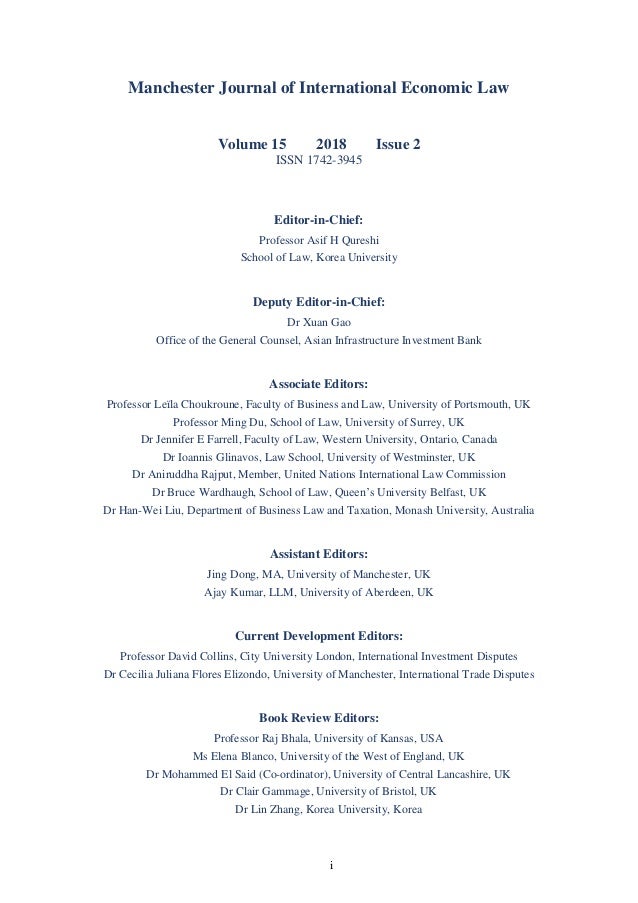 Manchester Journal of International Economic Law

Volume 15 2018 Issue 2
ISSN 1742-3945

Editor-in-Chief:
Professor Asif H Qureshi
School of Law, Korea University

Deputy Editor-in-Chief:
Dr Xuan Gao
Office of the General Counsel, Asian Infrastructure Investment Bank

Associate Editors:
Professor Leïla Choukroune, Faculty of Business and Law, University of Portsmouth, UK
Professor Ming Du, School of Law, University of Surrey, UK
Dr Jennifer E Farrell, Faculty of Law, Western University, Ontario, Canada
Dr Ioannis Glinavos, Law School, University of Westminster, UK
Dr Aniruddha Rajput, Member, United Nations International Law Commission
Dr Bruce Wardhaugh, School of Law, Queen's University Belfast, UK
Dr Han-Wei Liu, Department of Business Law and Taxation, Monash University, Australia

Assistant Editors:
Jing Dong, MA, University of Manchester, UK
Ajay Kumar, LLM, University of Aberdeen, UK

Current Development Editors:
Professor David Collins, City University London, International Investment Disputes
Dr Cecilia Juliana Flores Elizondo, University of Manchester, International Trade Disputes

Book Review Editors:
Professor Raj Bhala, University of Kansas, USA
Ms Elena Blanco, University of the West of England, UK
Dr Mohammed El Said (Co-ordinator), University of Central Lancashire, UK
Dr Clair Gammage, University of Bristol, UK
Dr Lin Zhang, Korea University, Korea

i